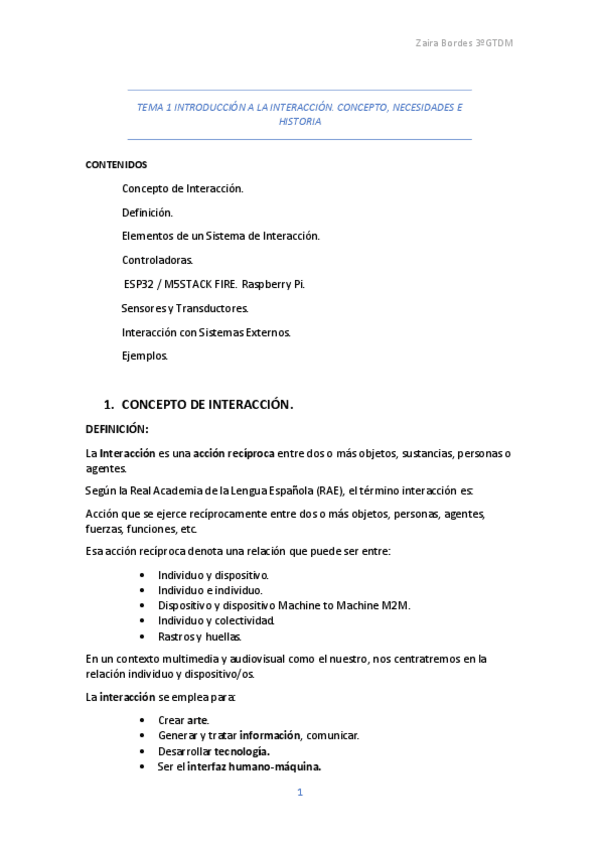 Zaira Bordes 3ºGTDM

TEMA 1 INTRODUCCIÓN A LA INTERACCIÓN. CONCEPTO, NECESIDADES E HISTORIA

CONTENIDOS

Concepto de Interacción.

Definición.

Elementos de un Sistema de Interacción.

Controladoras.

ESP32 / M5STACK FIRE. Raspberry Pi.

Sensores y Transductores.

Interacción con Sistemas Externos.

Ejemplos.

1. CONCEPTO DE INTERACCIÓN.

DEFINICIÓN:

La Interacción es una acción recíproca entre dos o más objetos, sustancias, personas o agentes.

Según la Real Academia de la Lengua Española (RAE), el término interacción es:

Acción que se ejerce recíprocamente entre dos o más objetos, personas, agentes, fuerzas, funciones, etc.

Esa acción recíproca denota una relación que puede ser entre:

• Individuo y dispositivo.
• Individuo e individuo.
• Dispositivo y dispositivo Machine to Machine M2M.
• Individuo y colectividad.
• Rastros y huellas.

En un contexto multimedia y audiovisual como el nuestro, nos centratremos en la relación individuo y dispositivo/os.

La interacción se emplea para:

• Crear arte.
• Generar y tratar información, comunicar.
• Desarrollar tecnología.
• Ser el interfaz humano-máquina.

1